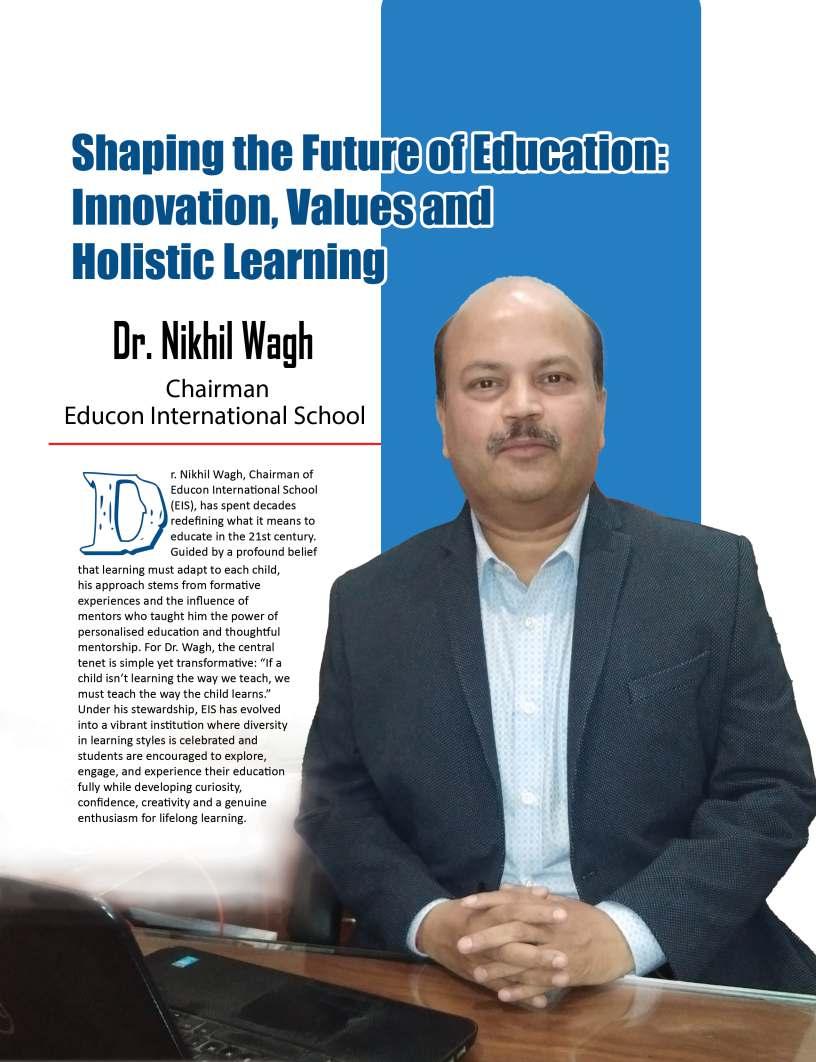 Shaping the Future of Education: Innovation, Values and Holistic Learning

Dr. Nikhil Wagh

Chairman
Educon International School

Dr. Nikhil Wagh, Chairman of Educon International School (EIS), has spent decades redefining what it means to educate in the 21st century. Guided by a profound belief that learning must adapt to each child, his approach stems from formative experiences and the influence of mentors who taught him the power of personalised education and thoughtful mentorship. For Dr. Wagh, the central tenet is simple yet transformative: "If a child isn't learning the way we teach, we must teach the way the child learns." Under his stewardship, EIS has evolved into a vibrant institution where diversity in learning styles is celebrated and students are encouraged to explore, engage, and experience their education fully while developing curiosity, confidence, creativity and a genuine enthusiasm for lifelong learning.